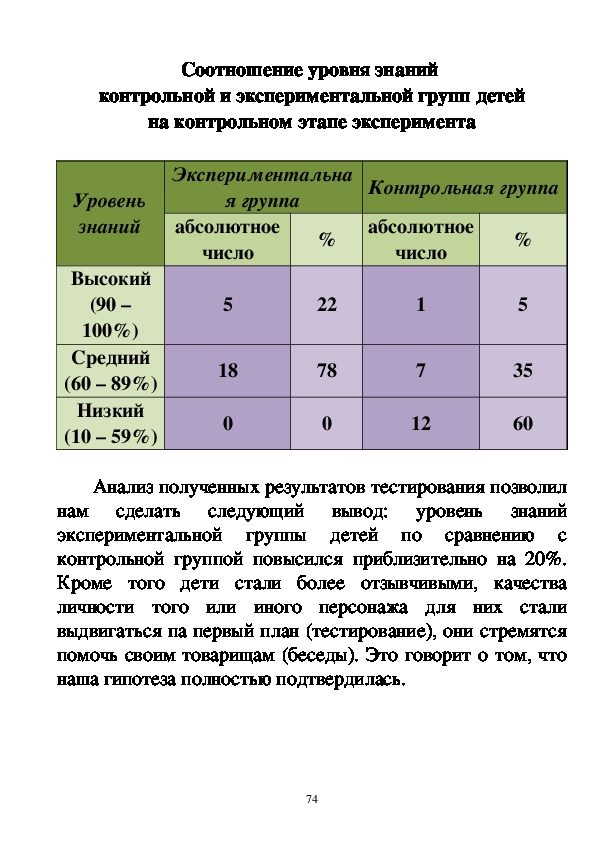 Соотношение уровня знаний контрольной и экспериментальной групп детей на контрольном этапе эксперимента

| Уровень знаний | Экспериментальная группа | | Контрольная группа | |
|---|---|---|---|---|
| | абсолютное число | % | абсолютное число | % |
| Высокий (90 – 100%) | 5 | 22 | 1 | 5 |
| Средний (60 – 89%) | 18 | 78 | 7 | 35 |
| Низкий (10 – 59%) | 0 | 0 | 12 | 60 |

Анализ полученных результатов тестирования позволил нам сделать следующий вывод: уровень знаний экспериментальной группы детей по сравнению с контрольной группой повысился приблизительно на 20%. Кроме того дети стали более отзывчивыми, качества личности того или иного персонажа для них стали выдвигаться па первый план (тестирование), они стремятся помочь своим товарищам (беседы). Это говорит о том, что наша гипотеза полностью подтвердилась.

74